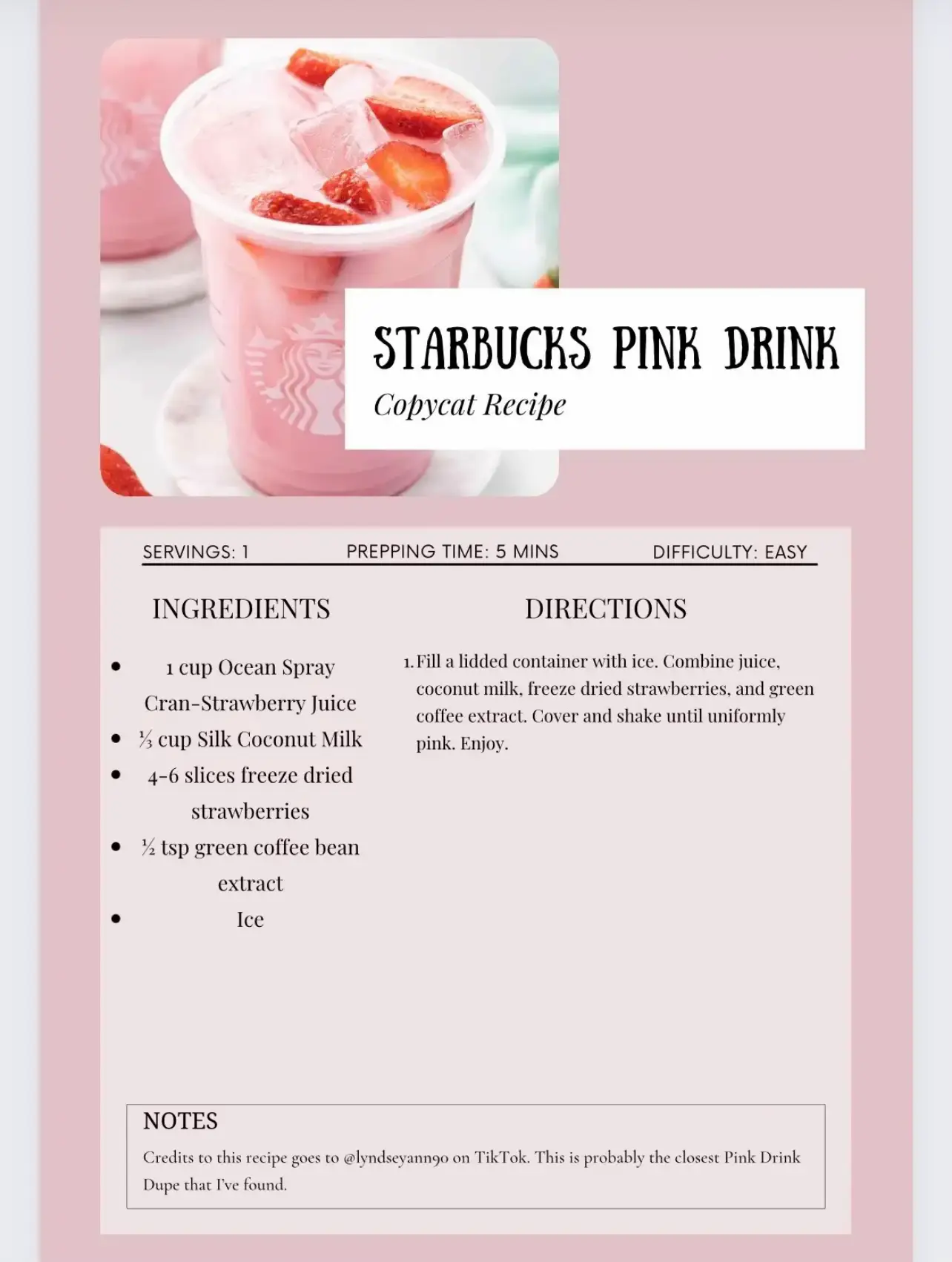 STARBUCKS PINK DRINK
Copycat Recipe

SERVINGS: 1    PREPPING TIME: 5 MINS    DIFFICULTY: EASY

INGREDIENTS

• 1 cup Ocean Spray Cran-Strawberry Juice
• ⅓ cup Silk Coconut Milk
• 4-6 slices freeze dried strawberries
• ½ tsp green coffee bean extract
• Ice

DIRECTIONS

1. Fill a lidded container with ice. Combine juice, coconut milk, freeze dried strawberries, and green coffee extract. Cover and shake until uniformly pink. Enjoy.

NOTES
Credits to this recipe goes to @lyndseyann90 on TikTok. This is probably the closest Pink Drink Dupe that I've found.